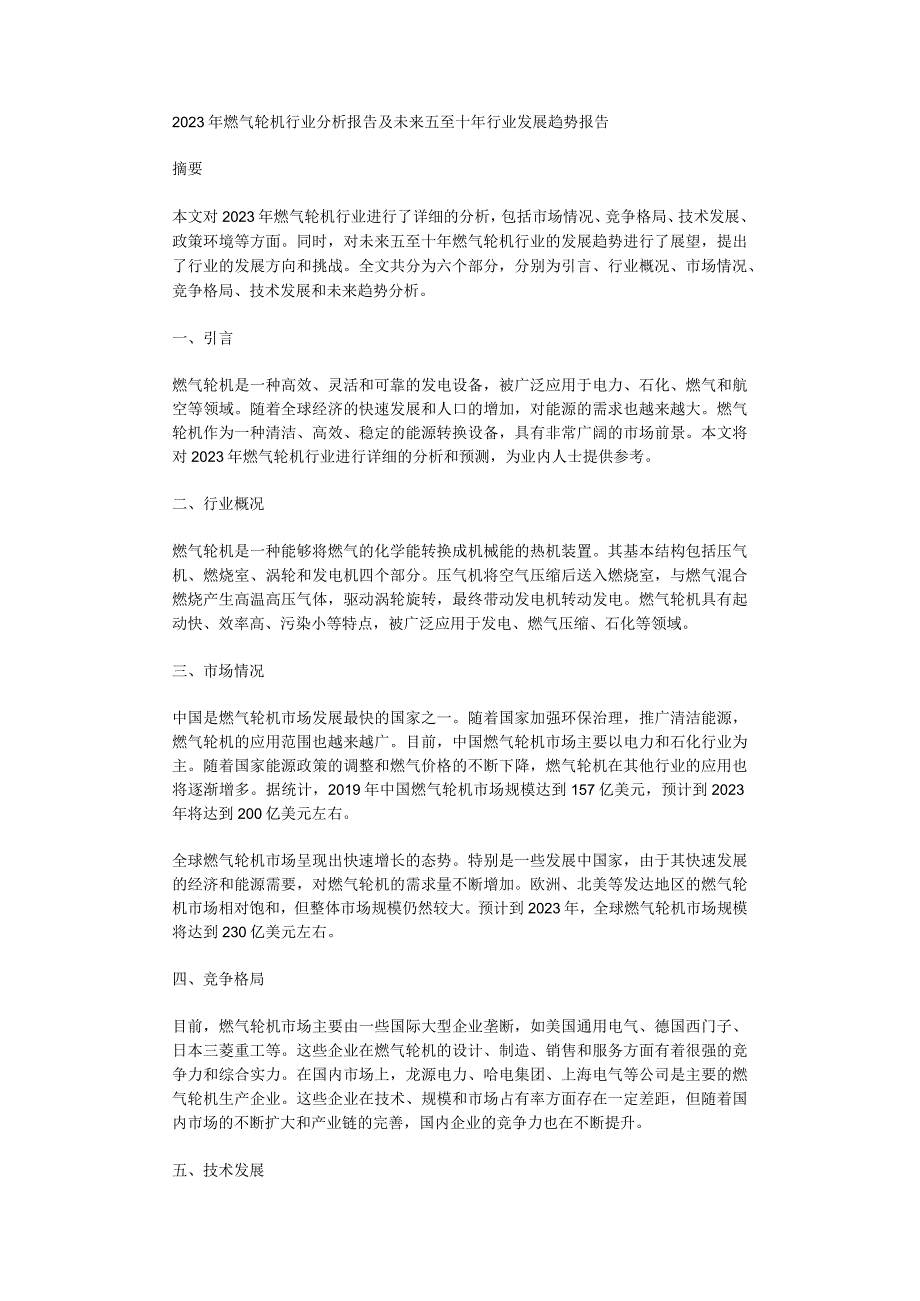 2023年燃气轮机行业分析报告及未来五至十年行业发展趋势报告

摘要

本文对2023年燃气轮机行业进行了详细的分析，包括市场情况、竞争格局、技术发展、政策环境等方面。同时，对未来五至十年燃气轮机行业的发展趋势进行了展望，提出了行业的发展方向和挑战。全文共分为六个部分，分别为引言、行业概况、市场情况、竞争格局、技术发展和未来趋势分析。

一、引言

燃气轮机是一种高效、灵活和可靠的发电设备，被广泛应用于电力、石化、燃气和航空等领域。随着全球经济的快速发展和人口的增加，对能源的需求也越来越大。燃气轮机作为一种清洁、高效、稳定的能源转换设备，具有非常广阔的市场前景。本文将对2023年燃气轮机行业进行详细的分析和预测，为业内人士提供参考。

二、行业概况

燃气轮机是一种能够将燃气的化学能转换成机械能的热机装置。其基本结构包括压气机、燃烧室、涡轮和发电机四个部分。压气机将空气压缩后送入燃烧室，与燃气混合燃烧产生高温高压气体，驱动涡轮旋转，最终带动发电机转动发电。燃气轮机具有起动快、效率高、污染小等特点，被广泛应用于发电、燃气压缩、石化等领域。

三、市场情况

中国是燃气轮机市场发展最快的国家之一。随着国家加强环保治理，推广清洁能源，燃气轮机的应用范围也越来越广。目前，中国燃气轮机市场主要以电力和石化行业为主。随着国家能源政策的调整和燃气价格的不断下降，燃气轮机在其他行业的应用也将逐渐增多。据统计，2019年中国燃气轮机市场规模达到157亿美元，预计到2023年将达到200亿美元左右。

全球燃气轮机市场呈现出快速增长的态势。特别是一些发展中国家，由于其快速发展的经济和能源需要，对燃气轮机的需求量不断增加。欧洲、北美等发达地区的燃气轮机市场相对饱和，但整体市场规模仍然较大。预计到2023年，全球燃气轮机市场规模将达到230亿美元左右。

四、竞争格局

目前，燃气轮机市场主要由一些国际大型企业垄断，如美国通用电气、德国西门子、日本三菱重工等。这些企业在燃气轮机的设计、制造、销售和服务方面有着很强的竞争力和综合实力。在国内市场上，龙源电力、哈电集团、上海电气等公司是主要的燃气轮机生产企业。这些企业在技术、规模和市场占有率方面存在一定差距，但随着国内市场的不断扩大和产业链的完善，国内企业的竞争力也在不断提升。

五、技术发展